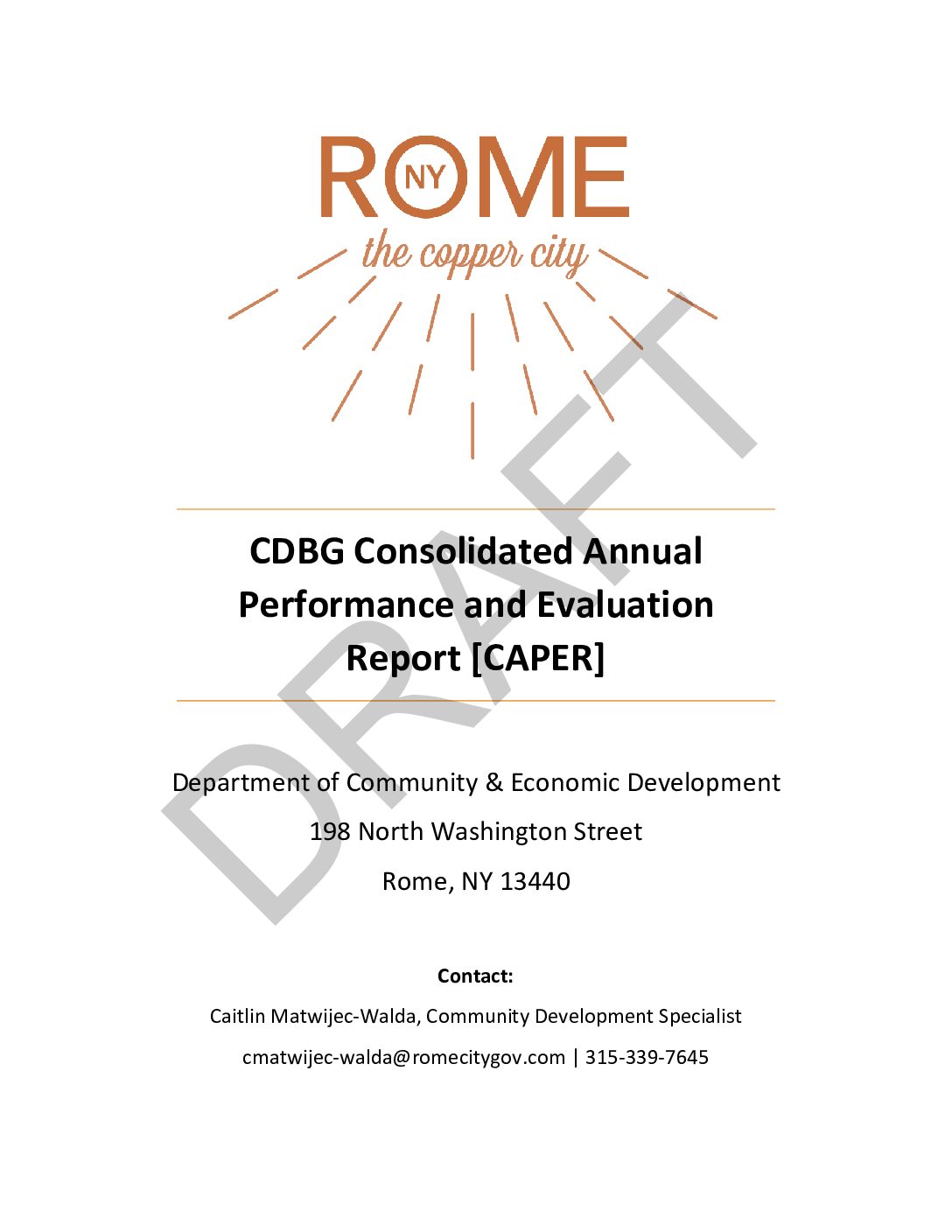 ROME
NY
the copper city

CDBG Consolidated Annual Performance and Evaluation Report [CAPER]

Department of Community & Economic Development
198 North Washington Street
Rome, NY 13440

Contact:
Caitlin Matwijec-Walda, Community Development Specialist
cmatwijec-walda@romecitygov.com | 315-339-7645

DRAFT